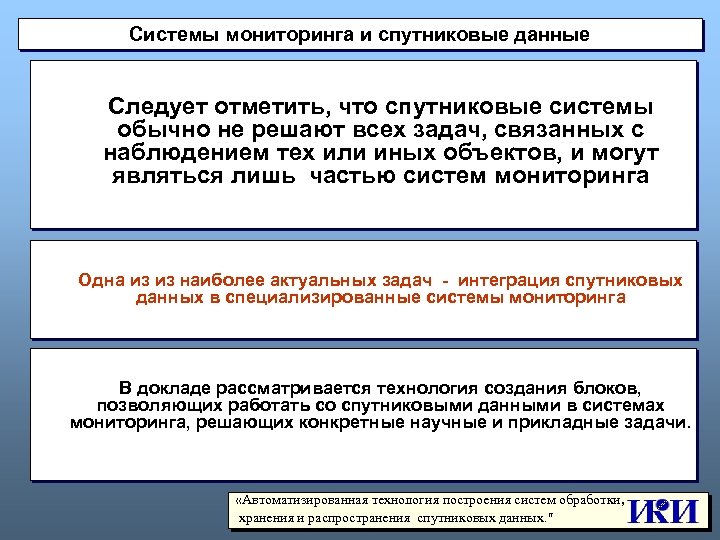 Системы мониторинга и спутниковые данные

Следует отметить, что спутниковые системы обычно не решают всех задач, связанных с наблюдением тех или иных объектов, и могут являться лишь частью систем мониторинга

Одна из из наиболее актуальных задач - интеграция спутниковых данных в специализированные системы мониторинга

В докладе рассматривается технология создания блоков, позволяющих работать со спутниковыми данными в системах мониторинга, решающих конкретные научные и прикладные задачи.

«Автоматизированная технология построения систем обработки, хранения и распространения спутниковых данных."

ИКИ